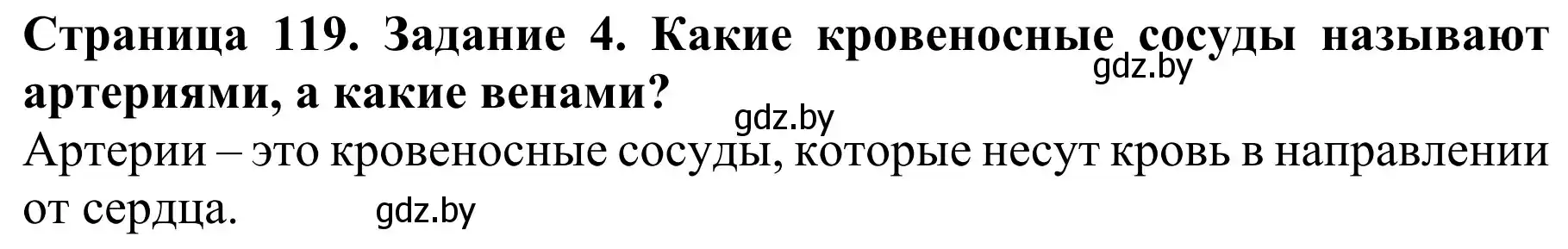 Страница 119. Задание 4. Какие кровеносные сосуды называют артериями, а какие венами?

gdz.by

gdz.by

Артерии – это кровеносные сосуды, которые несут кровь в направлении от сердца.

gdz.by